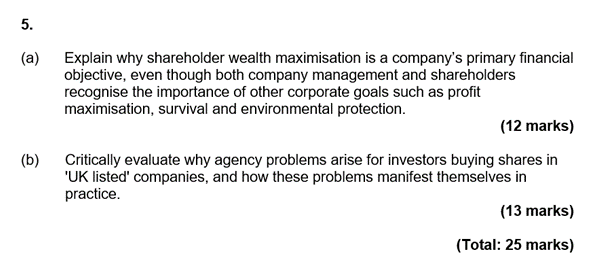 5.

(a) Explain why shareholder wealth maximisation is a company's primary financial objective, even though both company management and shareholders recognise the importance of other corporate goals such as profit maximisation, survival and environmental protection.

(12 marks)

(b) Critically evaluate why agency problems arise for investors buying shares in 'UK listed' companies, and how these problems manifest themselves in practice.

(13 marks)

(Total: 25 marks)